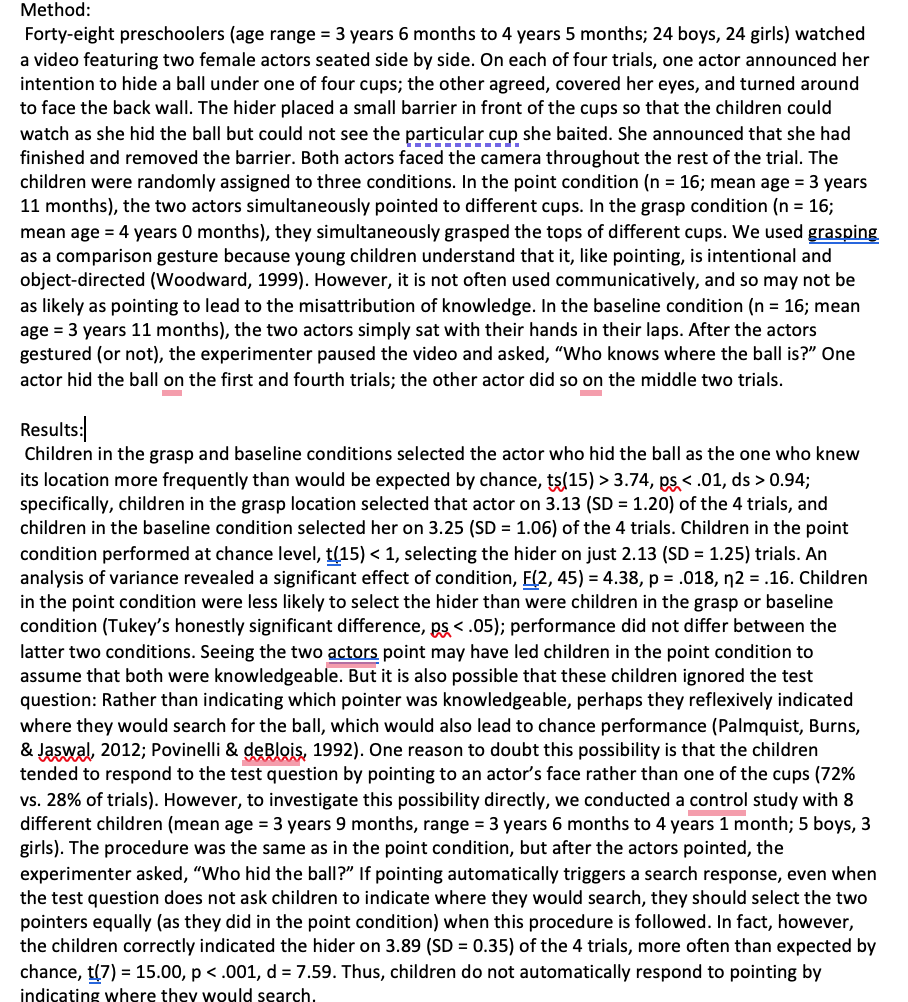 Method:
Forty-eight preschoolers (age range = 3 years 6 months to 4 years 5 months; 24 boys, 24 girls) watched a video featuring two female actors seated side by side. On each of four trials, one actor announced her intention to hide a ball under one of four cups; the other agreed, covered her eyes, and turned around to face the back wall. The hider placed a small barrier in front of the cups so that the children could watch as she hid the ball but could not see the particular cup she baited. She announced that she had finished and removed the barrier. Both actors faced the camera throughout the rest of the trial. The children were randomly assigned to three conditions. In the point condition (n = 16; mean age = 3 years 11 months), the two actors simultaneously pointed to different cups. In the grasp condition (n = 16; mean age = 4 years 0 months), they simultaneously grasped the tops of different cups. We used grasping as a comparison gesture because young children understand that it, like pointing, is intentional and object-directed (Woodward, 1999). However, it is not often used communicatively, and so may not be as likely as pointing to lead to the misattribution of knowledge. In the baseline condition (n = 16; mean age = 3 years 11 months), the two actors simply sat with their hands in their laps. After the actors gestured (or not), the experimenter paused the video and asked, "Who knows where the ball is?" One actor hid the ball on the first and fourth trials; the other actor did so on the middle two trials.

Results:
Children in the grasp and baseline conditions selected the actor who hid the ball as the one who knew its location more frequently than would be expected by chance, ts(15) > 3.74, ps < .01, ds > 0.94; specifically, children in the grasp location selected that actor on 3.13 (SD = 1.20) of the 4 trials, and children in the baseline condition selected her on 3.25 (SD = 1.06) of the 4 trials. Children in the point condition performed at chance level, t(15) < 1, selecting the hider on just 2.13 (SD = 1.25) trials. An analysis of variance revealed a significant effect of condition, F(2, 45) = 4.38, p = .018, η2 = .16. Children in the point condition were less likely to select the hider than were children in the grasp or baseline condition (Tukey's honestly significant difference, ps < .05); performance did not differ between the latter two conditions. Seeing the two actors point may have led children in the point condition to assume that both were knowledgeable. But it is also possible that these children ignored the test question: Rather than indicating which pointer was knowledgeable, perhaps they reflexively indicated where they would search for the ball, which would also lead to chance performance (Palmquist, Burns, & Jaswal, 2012; Povinelli & deBlois, 1992). One reason to doubt this possibility is that the children tended to respond to the test question by pointing to an actor's face rather than one of the cups (72% vs. 28% of trials). However, to investigate this possibility directly, we conducted a control study with 8 different children (mean age = 3 years 9 months, range = 3 years 6 months to 4 years 1 month; 5 boys, 3 girls). The procedure was the same as in the point condition, but after the actors pointed, the experimenter asked, "Who hid the ball?" If pointing automatically triggers a search response, even when the test question does not ask children to indicate where they would search, they should select the two pointers equally (as they did in the point condition) when this procedure is followed. In fact, however, the children correctly indicated the hider on 3.89 (SD = 0.35) of the 4 trials, more often than expected by chance, t(7) = 15.00, p < .001, d = 7.59. Thus, children do not automatically respond to pointing by indicating where they would search.